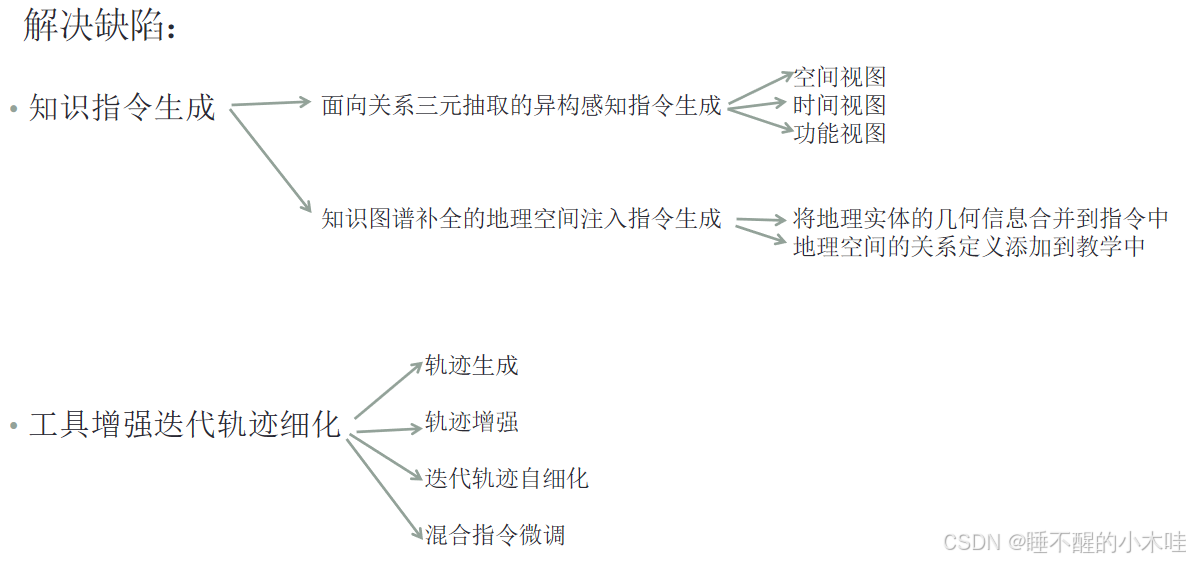 解决缺陷：

• 知识指令生成

面向关系三元抽取的异构感知指令生成

空间视图
时间视图
功能视图

知识图谱补全的地理空间注入指令生成

将地理实体的几何信息合并到指令中
地理空间的关系定义添加到教学中

• 工具增强迭代轨迹细化

轨迹生成
轨迹增强
迭代轨迹自细化
混合指令微调

CSDN @睡不醒的小木哇